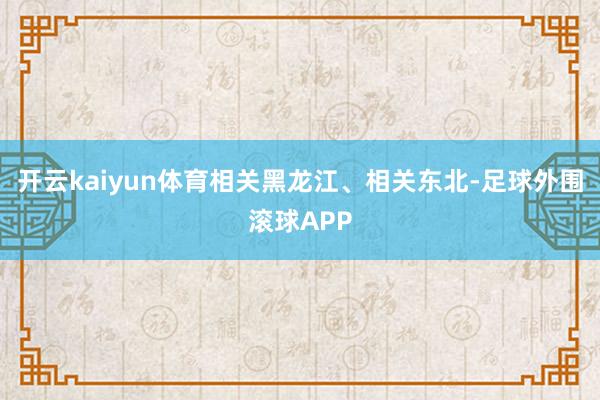 开云kaiyun体育相关黑龙江、相关东北-足球外围滚球APP